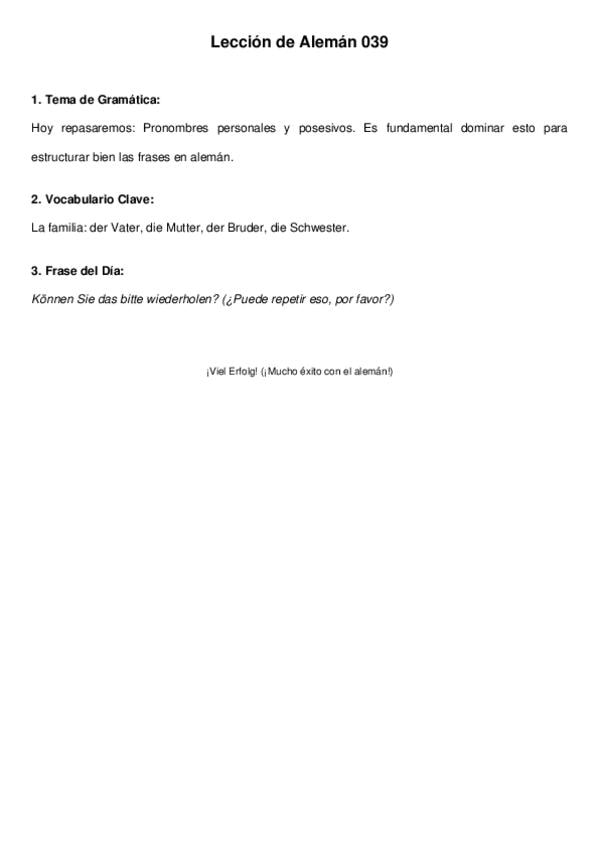 Lección de Alemán 039

1. Tema de Gramática:

Hoy repasaremos: Pronombres personales y posesivos. Es fundamental dominar esto para estructurar bien las frases en alemán.

2. Vocabulario Clave:

La familia: der Vater, die Mutter, der Bruder, die Schwester.

3. Frase del Día:

Können Sie das bitte wiederholen? (¿Puede repetir eso, por favor?)

¡Viel Erfolg! (¡Mucho éxito con el alemán!)